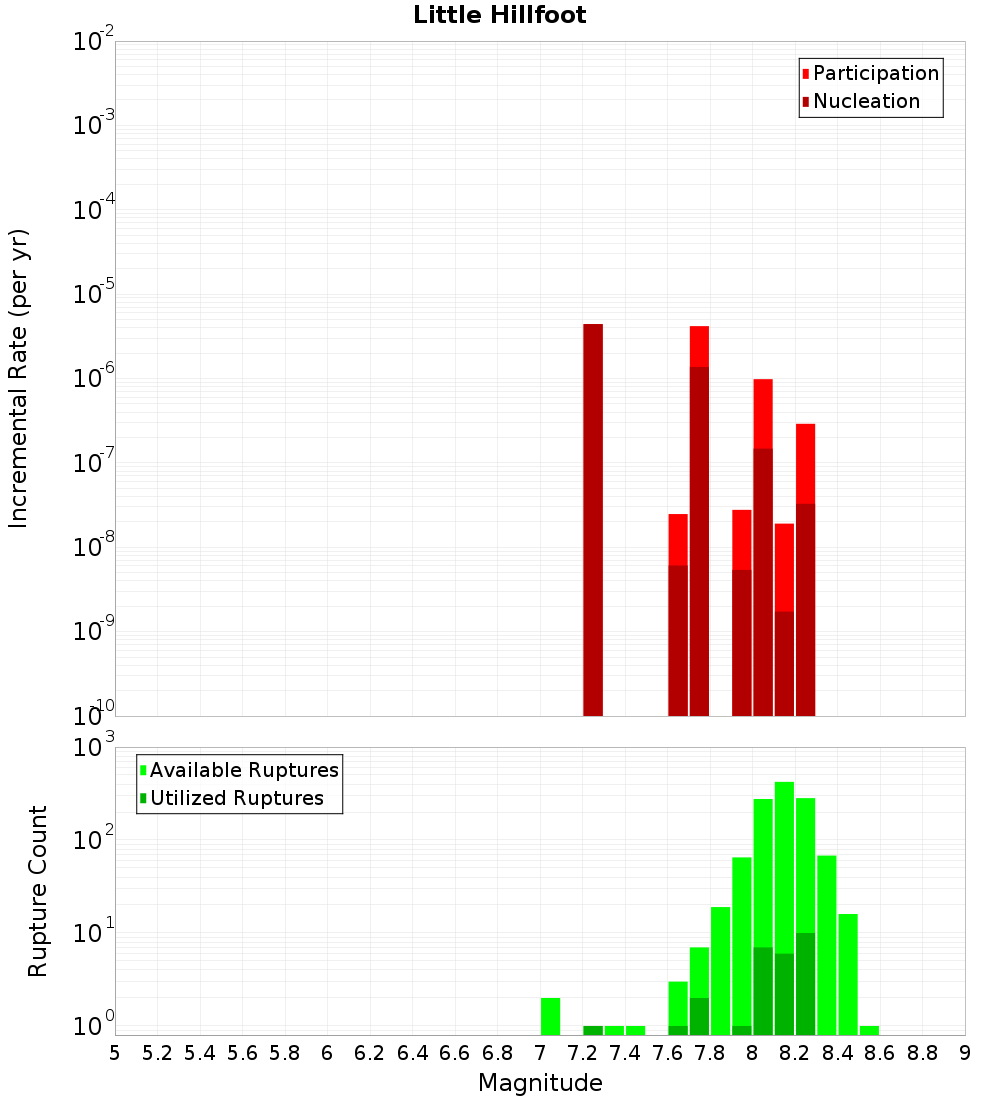 Little Hillfoot

Participation
Nucleation

Incremental Rate (per yr)

$10^{-2}$
$10^{-3}$
$10^{-4}$
$10^{-5}$
$10^{-6}$
$10^{-7}$
$10^{-8}$
$10^{-9}$
$10^{-10}$

Available Ruptures
Utilized Ruptures

Rupture Count

$10^{3}$
$10^{2}$
$10^{1}$
$10^{0}$

5 5.2 5.4 5.6 5.8 6 6.2 6.4 6.6 6.8 7 7.2 7.4 7.6 7.8 8 8.2 8.4 8.6 8.8 9

Magnitude